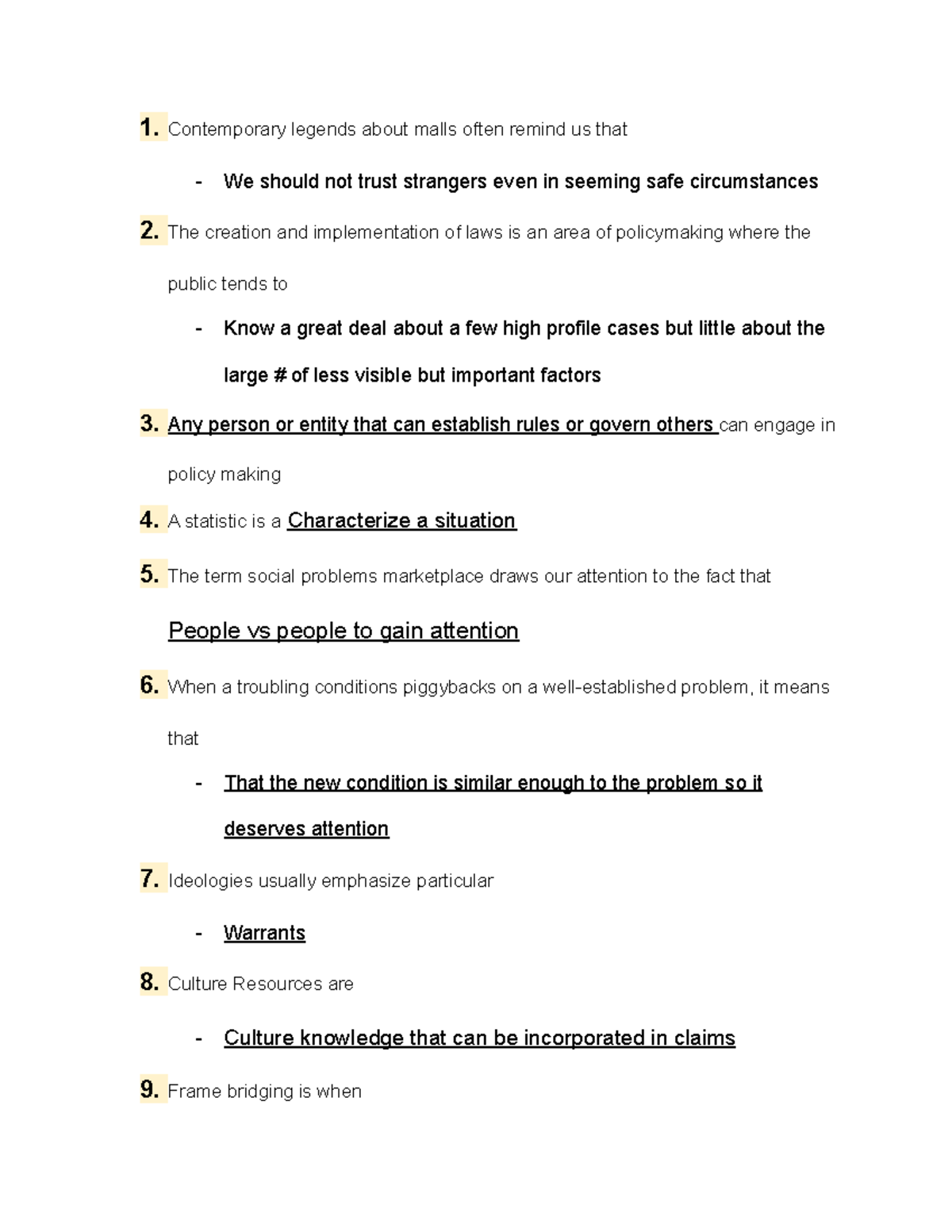 1. Contemporary legends about malls often remind us that

- We should not trust strangers even in seeming safe circumstances

2. The creation and implementation of laws is an area of policymaking where the public tends to

- Know a great deal about a few high profile cases but little about the large # of less visible but important factors

3. Any person or entity that can establish rules or govern others can engage in policy making

4. A statistic is a Characterize a situation

5. The term social problems marketplace draws our attention to the fact that

People vs people to gain attention

6. When a troubling conditions piggybacks on a well-established problem, it means that

- That the new condition is similar enough to the problem so it deserves attention

7. Ideologies usually emphasize particular

- Warrants

8. Culture Resources are

- Culture knowledge that can be incorporated in claims

9. Frame bridging is when